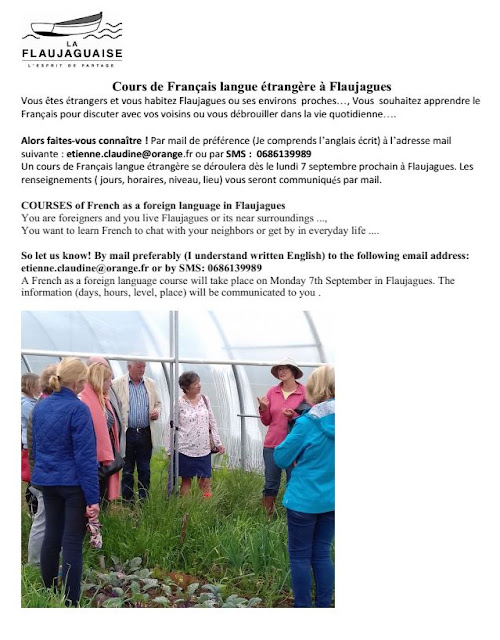 LA
FLAUJAGUAISE
L'ESPRIT DE PARTAGE

Cours de Français langue étrangère à Flaujagues

Vous êtes étrangers et vous habitez Flaujagues ou ses environs proches…, Vous souhaitez apprendre le Français pour discuter avec vos voisins ou vous débrouiller dans la vie quotidienne….

Alors faites-vous connaître ! Par mail de préférence (Je comprends l'anglais écrit) à l'adresse mail suivante : etienne.claudine@orange.fr ou par SMS : 0686139989
Un cours de Français langue étrangère se déroulera dès le lundi 7 septembre prochain à Flaujagues. Les renseignements ( jours, horaires, niveau, lieu) vous seront communiqués par mail.

COURSES of French as a foreign language in Flaujagues
You are foreigners and you live Flaujagues or its near surroundings ...,
You want to learn French to chat with your neighbors or get by in everyday life ....

So let us know! By mail preferably (I understand written English) to the following email address: etienne.claudine@orange.fr or by SMS: 0686139989
A French as a foreign language course will take place on Monday 7th September in Flaujagues. The information (days, hours, level, place) will be communicated to you .